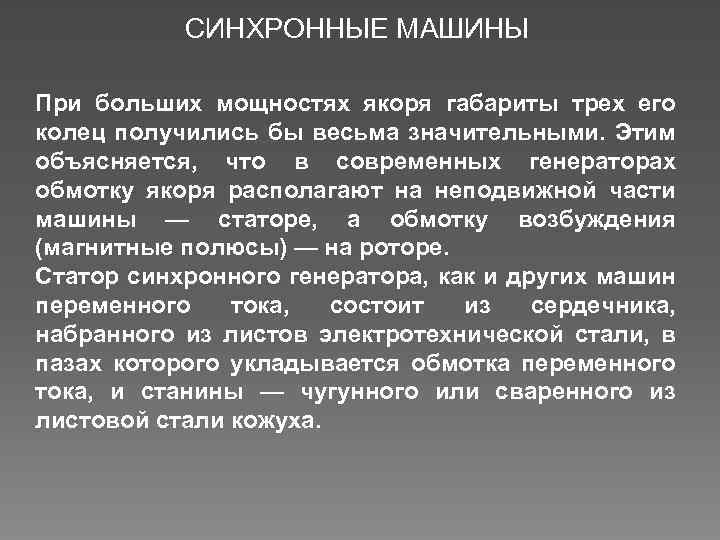 СИНХРОННЫЕ МАШИНЫ

При больших мощностях якоря габариты трех его колец получились бы весьма значительными. Этим объясняется, что в современных генераторах обмотку якоря располагают на неподвижной части машины — статоре, а обмотку возбуждения (магнитные полюсы) — на роторе.
Статор синхронного генератора, как и других машин переменного тока, состоит из сердечника, набранного из листов электротехнической стали, в пазах которого укладывается обмотка переменного тока, и станины — чугунного или сваренного из листовой стали кожуха.